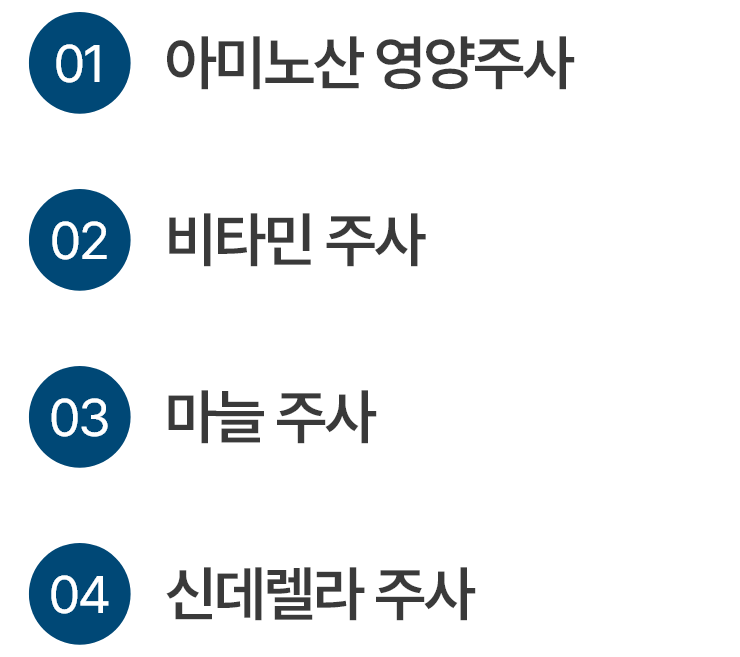 01 아미노산 영양주사

02 비타민 주사

03 마늘 주사

04 신데렐라 주사